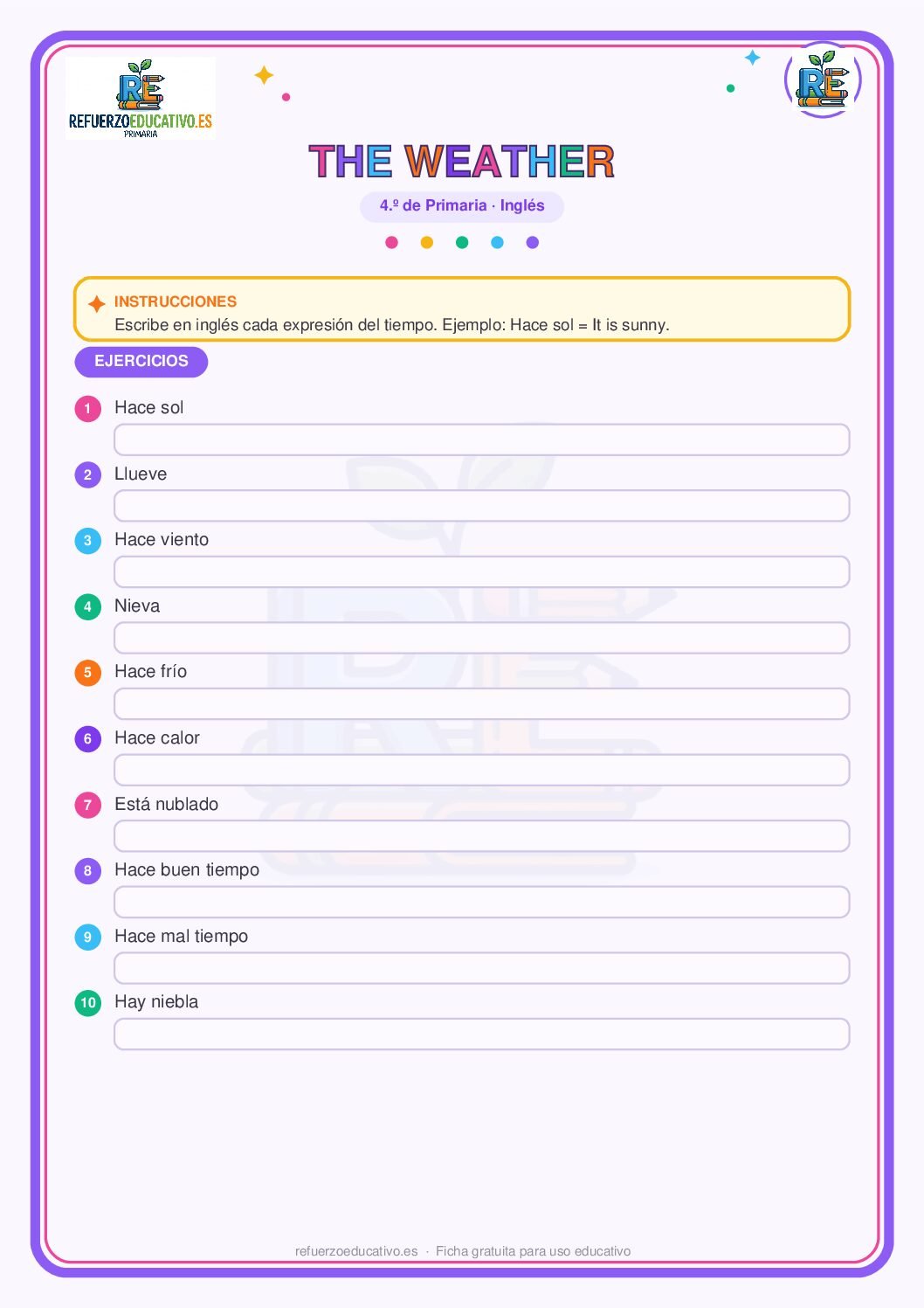 RE
REFUERZOEDUCATIVO.ES
PRIMARIA

RE

THE WEATHER

4.º de Primaria · Inglés

INSTRUCCIONES
Escribe en inglés cada expresión del tiempo. Ejemplo: Hace sol = It is sunny.

EJERCICIOS

1 Hace sol
____

2 Llueve
____

3 Hace viento
____

4 Nieva
____

5 Hace frío
____

6 Hace calor
____

7 Está nublado
____

8 Hace buen tiempo
____

9 Hace mal tiempo
____

10 Hay niebla
____

refuerzoeducativo.es · Ficha gratuita para uso educativo